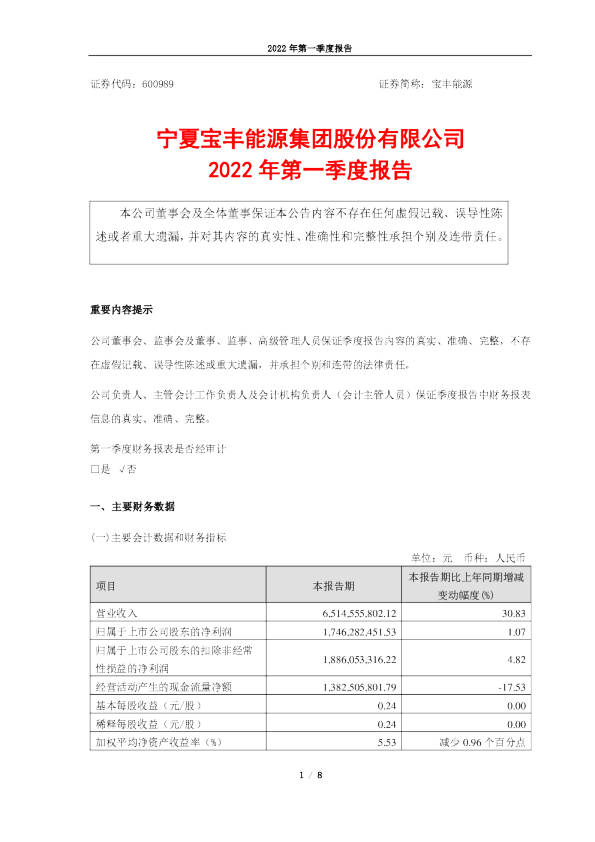 2022 年第一季度报告

证券代码：600989　　　　　　　　　　　　　　　证券简称：宝丰能源

宁夏宝丰能源集团股份有限公司
2022 年第一季度报告

本公司董事会及全体董事保证本公告内容不存在任何虚假记载、误导性陈述或者重大遗漏，并对其内容的真实性、准确性和完整性承担个别及连带责任。

重要内容提示

公司董事会、监事会及董事、监事、高级管理人员保证季度报告内容的真实、准确、完整，不存在虚假记载、误导性陈述或重大遗漏，并承担个别和连带的法律责任。

公司负责人、主管会计工作负责人及会计机构负责人（会计主管人员）保证季度报告中财务报表信息的真实、准确、完整。

第一季度财务报表是否经审计
□是　√否

一、主要财务数据

(一)主要会计数据和财务指标

单位：元　币种：人民币

| 项目 | 本报告期 | 本报告期比上年同期增减变动幅度(%) |
|---|---|---|
| 营业收入 | 6,514,555,802.12 | 30.83 |
| 归属于上市公司股东的净利润 | 1,746,282,451.53 | 1.07 |
| 归属于上市公司股东的扣除非经常性损益的净利润 | 1,886,053,316.22 | 4.82 |
| 经营活动产生的现金流量净额 | 1,382,505,801.79 | -17.53 |
| 基本每股收益（元/股） | 0.24 | 0.00 |
| 稀释每股收益（元/股） | 0.24 | 0.00 |
| 加权平均净资产收益率（%） | 5.53 | 减少 0.96 个百分点 |

1 / 8